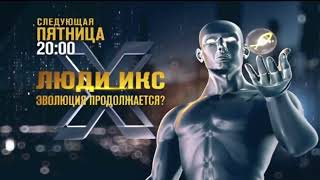 СЛЕДУЮЩАЯ
ПЯТНИЦА
20:00

ЛЮДИ ИКС
ЭВОЛЮЦИЯ ПРОДОЛЖАЕТСЯ?